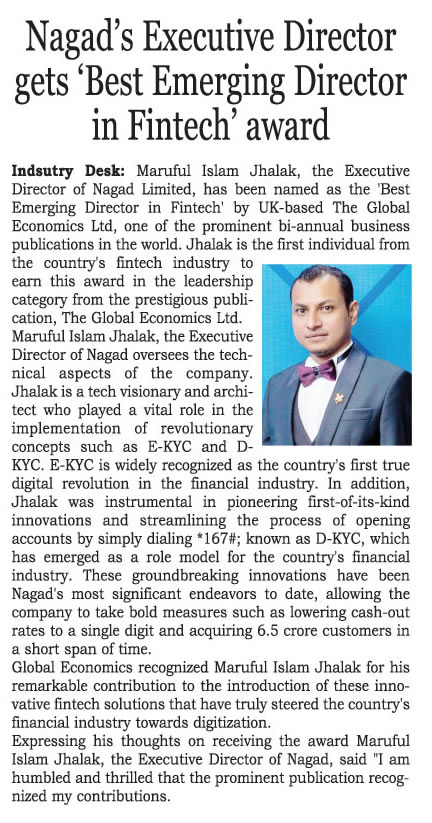 Nagad's Executive Director gets 'Best Emerging Director in Fintech' award

Indsutry Desk: Maruful Islam Jhalak, the Executive Director of Nagad Limited, has been named as the 'Best Emerging Director in Fintech' by UK-based The Global Economics Ltd, one of the prominent bi-annual business publications in the world. Jhalak is the first individual from the country's fintech industry to earn this award in the leadership category from the prestigious publication, The Global Economics Ltd.

Maruful Islam Jhalak, the Executive Director of Nagad oversees the technical aspects of the company. Jhalak is a tech visionary and architect who played a vital role in the implementation of revolutionary concepts such as E-KYC and D-KYC. E-KYC is widely recognized as the country's first true digital revolution in the financial industry. In addition, Jhalak was instrumental in pioneering first-of-its-kind innovations and streamlining the process of opening accounts by simply dialing *167#; known as D-KYC, which has emerged as a role model for the country's financial industry. These groundbreaking innovations have been Nagad's most significant endeavors to date, allowing the company to take bold measures such as lowering cash-out rates to a single digit and acquiring 6.5 crore customers in a short span of time.

Global Economics recognized Maruful Islam Jhalak for his remarkable contribution to the introduction of these innovative fintech solutions that have truly steered the country's financial industry towards digitization.

Expressing his thoughts on receiving the award Maruful Islam Jhalak, the Executive Director of Nagad, said "I am humbled and thrilled that the prominent publication recognized my contributions.